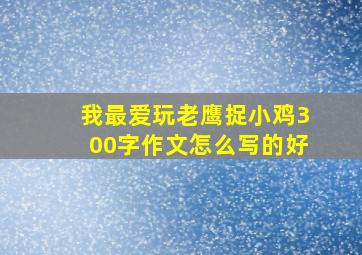 我最爱玩老鹰捉小鸡300字作文怎么写的好